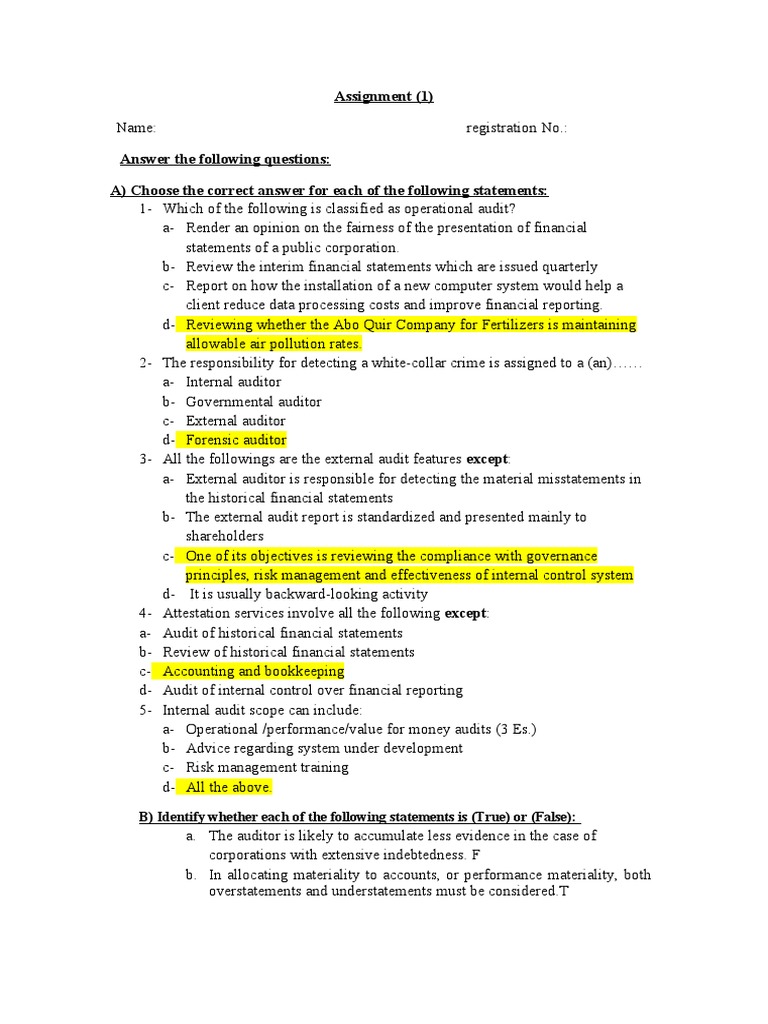 Assignment (1)

Name: registration No.:

Answer the following questions:

A) Choose the correct answer for each of the following statements:

1- Which of the following is classified as operational audit?

a- Render an opinion on the fairness of the presentation of financial statements of a public corporation.

b- Review the interim financial statements which are issued quarterly

c- Report on how the installation of a new computer system would help a client reduce data processing costs and improve financial reporting.

d- Reviewing whether the Abo Quir Company for Fertilizers is maintaining allowable air pollution rates.

2- The responsibility for detecting a white-collar crime is assigned to a (an)……

a- Internal auditor

b- Governmental auditor

c- External auditor

d- Forensic auditor

3- All the followings are the external audit features except:

a- External auditor is responsible for detecting the material misstatements in the historical financial statements

b- The external audit report is standardized and presented mainly to shareholders

c- One of its objectives is reviewing the compliance with governance principles, risk management and effectiveness of internal control system

d- It is usually backward-looking activity

4- Attestation services involve all the following except:

a- Audit of historical financial statements

b- Review of historical financial statements

c- Accounting and bookkeeping

d- Audit of internal control over financial reporting

5- Internal audit scope can include:

a- Operational /performance/value for money audits (3 Es.)

b- Advice regarding system under development

c- Risk management training

d- All the above.

B) Identify whether each of the following statements is (True) or (False):

a. The auditor is likely to accumulate less evidence in the case of corporations with extensive indebtedness. F

b. In allocating materiality to accounts, or performance materiality, both overstatements and understatements must be considered.T